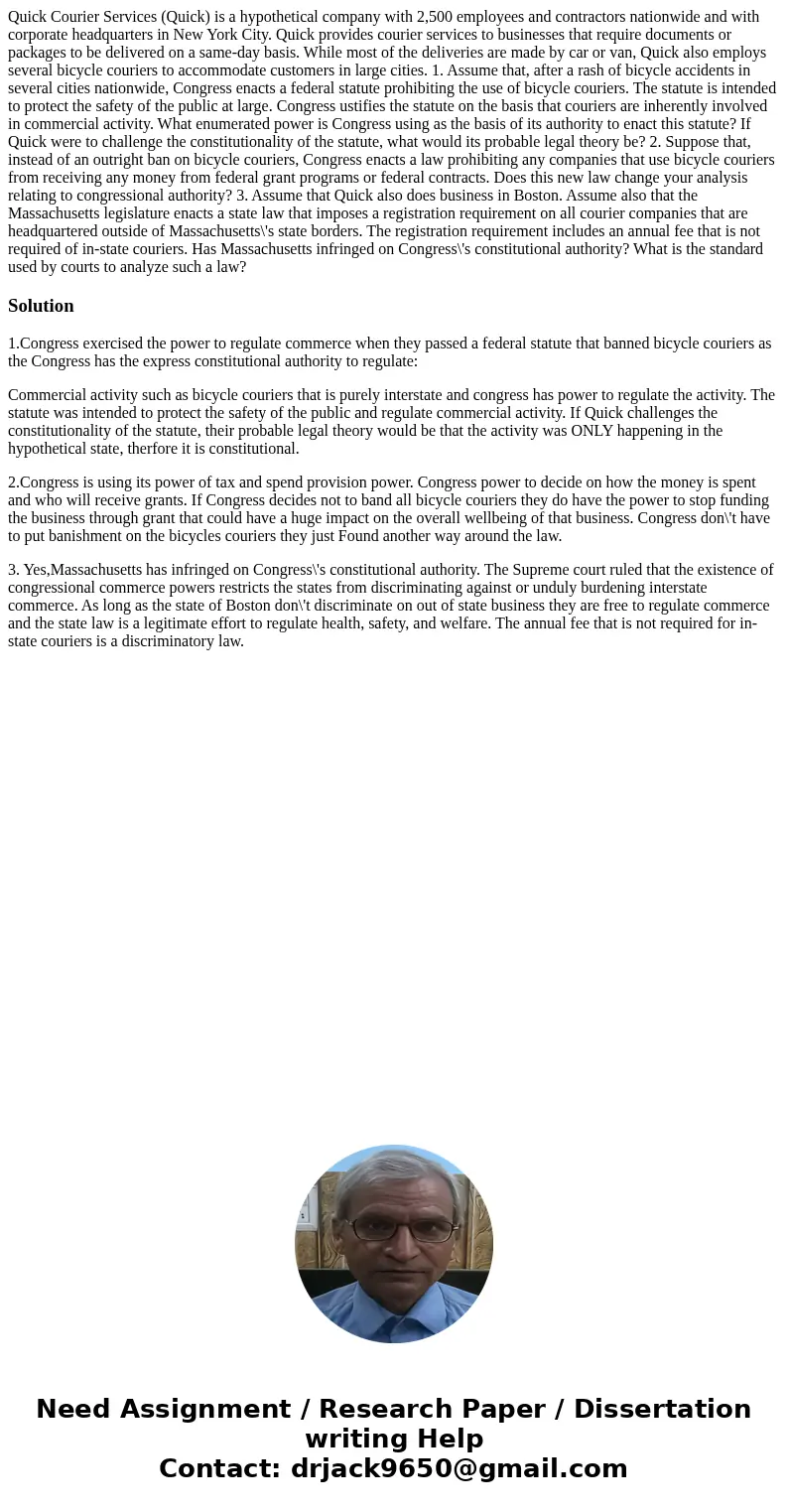 Quick Courier Services (Quick) is a hypothetical company with 2,500 employees and contractors nationwide and with corporate headquarters in New York City. Quick provides courier services to businesses that require documents or packages to be delivered on a same-day basis. While most of the deliveries are made by car or van, Quick also employs several bicycle couriers to accommodate customers in large cities. 1. Assume that, after a rash of bicycle accidents in several cities nationwide, Congress enacts a federal statute prohibiting the use of bicycle couriers. The statute is intended to protect the safety of the public at large. Congress ustifies the statute on the basis that couriers are inherently involved in commercial activity. What enumerated power is Congress using as the basis of its authority to enact this statute? If Quick were to challenge the constitutionality of the statute, what would its probable legal theory be? 2. Suppose that, instead of an outright ban on bicycle couriers, Congress enacts a law prohibiting any companies that use bicycle couriers from receiving any money from federal grant programs or federal contracts. Does this new law change your analysis relating to congressional authority? 3. Assume that Quick also does business in Boston. Assume also that the Massachusetts legislature enacts a state law that imposes a registration requirement on all courier companies that are headquartered outside of Massachusetts\'s state borders. The registration requirement includes an annual fee that is not required of in-state couriers. Has Massachusetts infringed on Congress\'s constitutional authority? What is the standard used by courts to analyze such a law?

Solution

1.Congress exercised the power to regulate commerce when they passed a federal statute that banned bicycle couriers as the Congress has the express constitutional authority to regulate:

Commercial activity such as bicycle couriers that is purely interstate and congress has power to regulate the activity. The statute was intended to protect the safety of the public and regulate commercial activity. If Quick challenges the constitutionality of the statute, their probable legal theory would be that the activity was ONLY happening in the hypothetical state, therfore it is constitutional.

2.Congress is using its power of tax and spend provision power. Congress power to decide on how the money is spent and who will receive grants. If Congress decides not to band all bicycle couriers they do have the power to stop funding the business through grant that could have a huge impact on the overall wellbeing of that business. Congress don\'t have to put banishment on the bicycles couriers they just Found another way around the law.

3. Yes,Massachusetts has infringed on Congress\'s constitutional authority. The Supreme court ruled that the existence of congressional commerce powers restricts the states from discriminating against or unduly burdening interstate commerce. As long as the state of Boston don\'t discriminate on out of state business they are free to regulate commerce and the state law is a legitimate effort to regulate health, safety, and welfare. The annual fee that is not required for in-state couriers is a discriminatory law.

Need Assignment / Research Paper / Dissertation writing Help
Contact: drjack9650@gmail.com